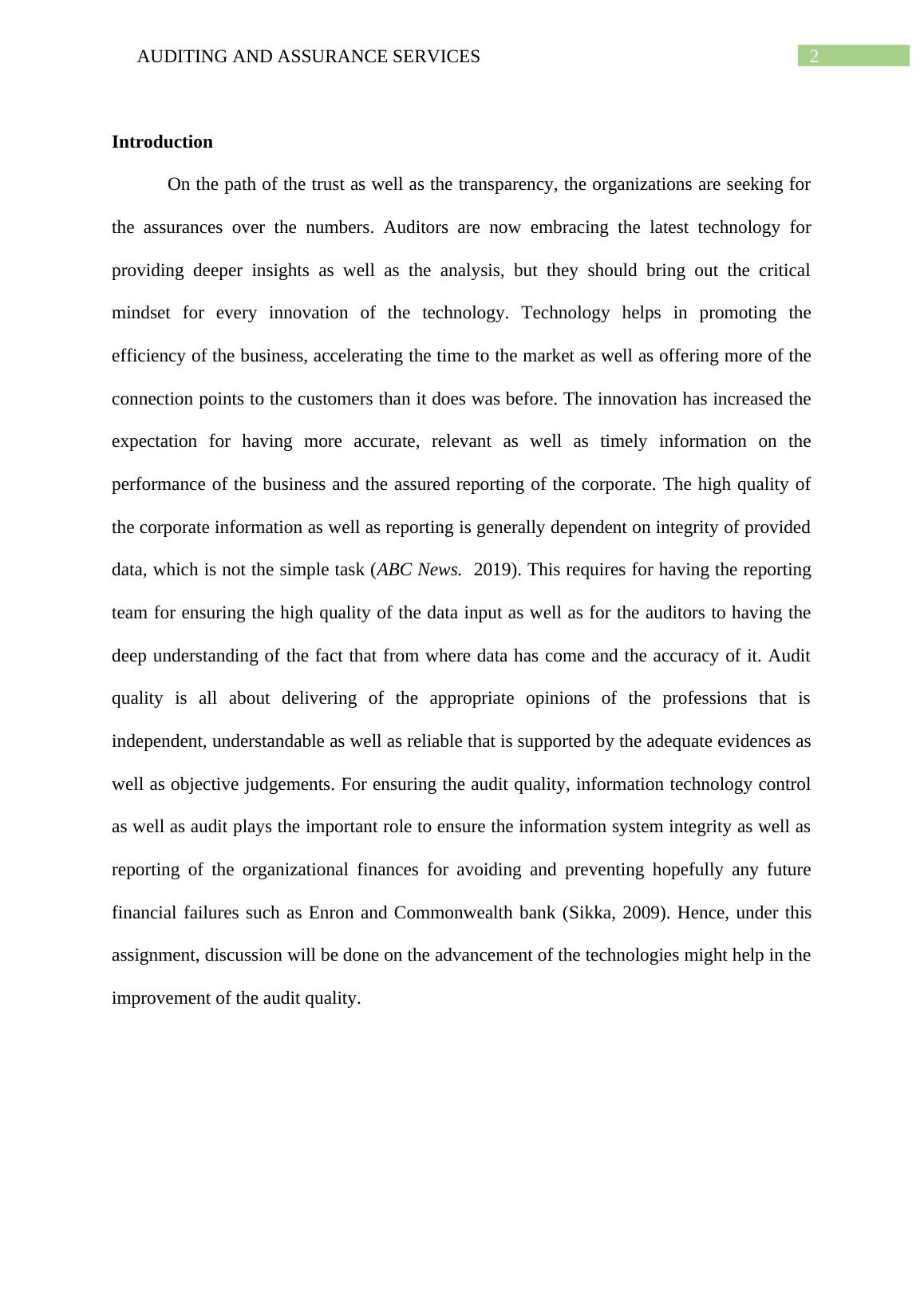 AUDITING AND ASSURANCE SERVICES 2

Introduction

On the path of the trust as well as the transparency, the organizations are seeking for the assurances over the numbers. Auditors are now embracing the latest technology for providing deeper insights as well as the analysis, but they should bring out the critical mindset for every innovation of the technology. Technology helps in promoting the efficiency of the business, accelerating the time to the market as well as offering more of the connection points to the customers than it does was before. The innovation has increased the expectation for having more accurate, relevant as well as timely information on the performance of the business and the assured reporting of the corporate. The high quality of the corporate information as well as reporting is generally dependent on integrity of provided data, which is not the simple task (ABC News. 2019). This requires for having the reporting team for ensuring the high quality of the data input as well as for the auditors to having the deep understanding of the fact that from where data has come and the accuracy of it. Audit quality is all about delivering of the appropriate opinions of the professions that is independent, understandable as well as reliable that is supported by the adequate evidences as well as objective judgements. For ensuring the audit quality, information technology control as well as audit plays the important role to ensure the information system integrity as well as reporting of the organizational finances for avoiding and preventing hopefully any future financial failures such as Enron and Commonwealth bank (Sikka, 2009). Hence, under this assignment, discussion will be done on the advancement of the technologies might help in the improvement of the audit quality.